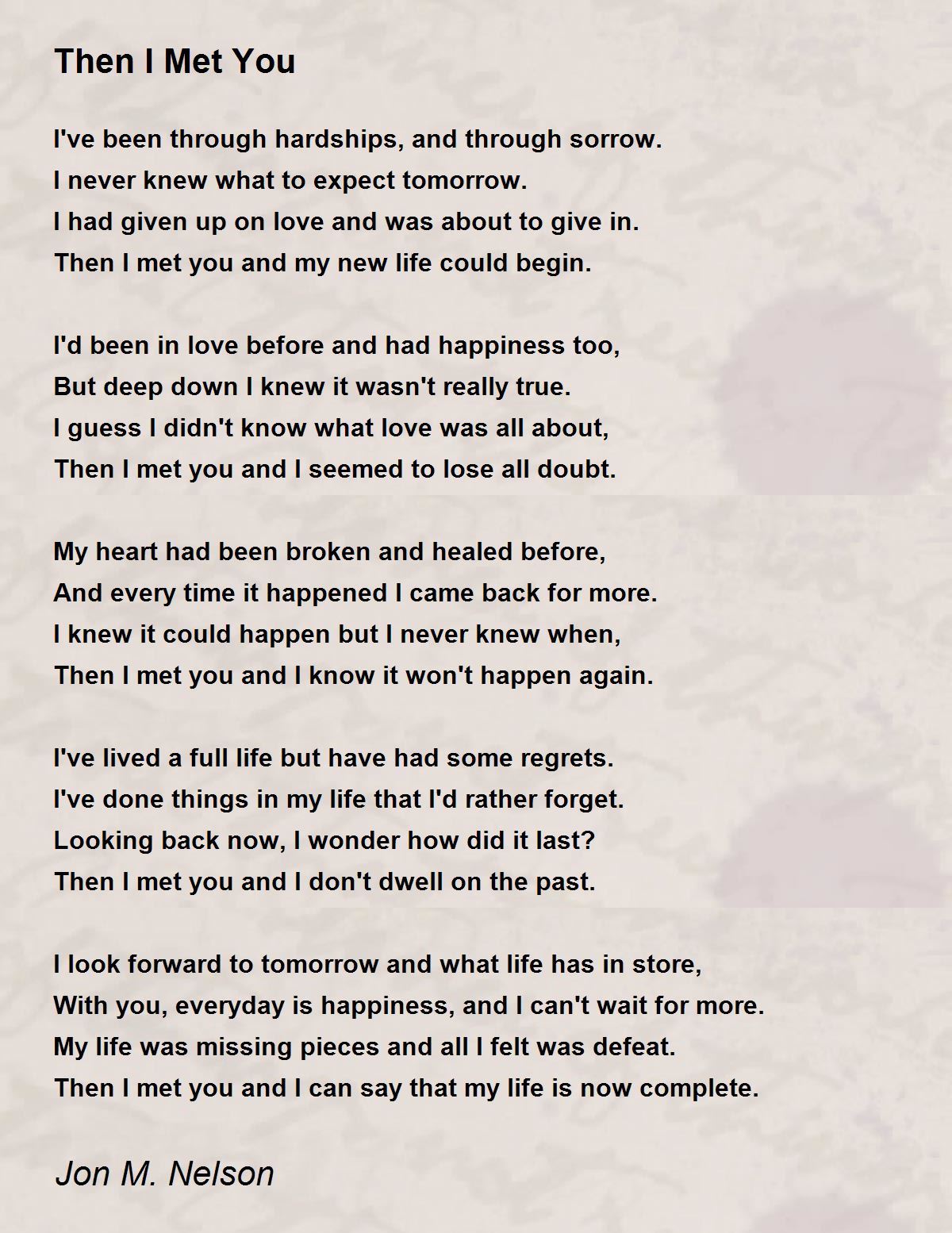 Then I Met You

I've been through hardships, and through sorrow.
I never knew what to expect tomorrow.
I had given up on love and was about to give in.
Then I met you and my new life could begin.

I'd been in love before and had happiness too,
But deep down I knew it wasn't really true.
I guess I didn't know what love was all about,
Then I met you and I seemed to lose all doubt.

My heart had been broken and healed before,
And every time it happened I came back for more.
I knew it could happen but I never knew when,
Then I met you and I know it won't happen again.

I've lived a full life but have had some regrets.
I've done things in my life that I'd rather forget.
Looking back now, I wonder how did it last?
Then I met you and I don't dwell on the past.

I look forward to tomorrow and what life has in store,
With you, everyday is happiness, and I can't wait for more.
My life was missing pieces and all I felt was defeat.
Then I met you and I can say that my life is now complete.

Jon M. Nelson